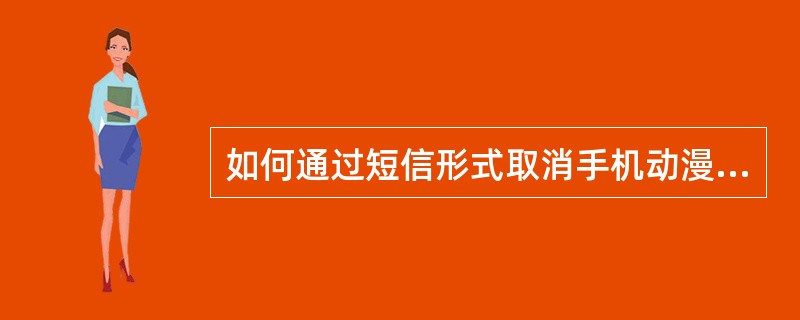 如何通过短信形式取消手机动漫...